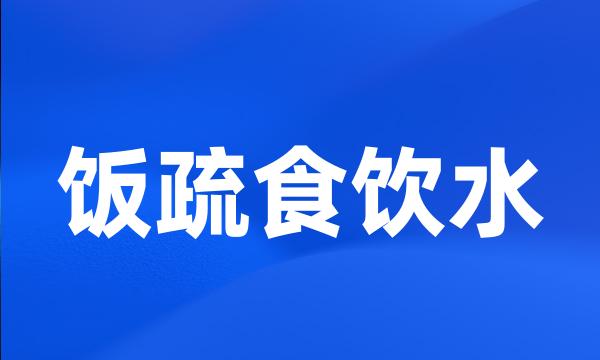 饭疏食饮水